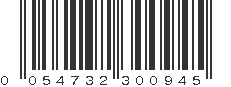 0 054732 300945